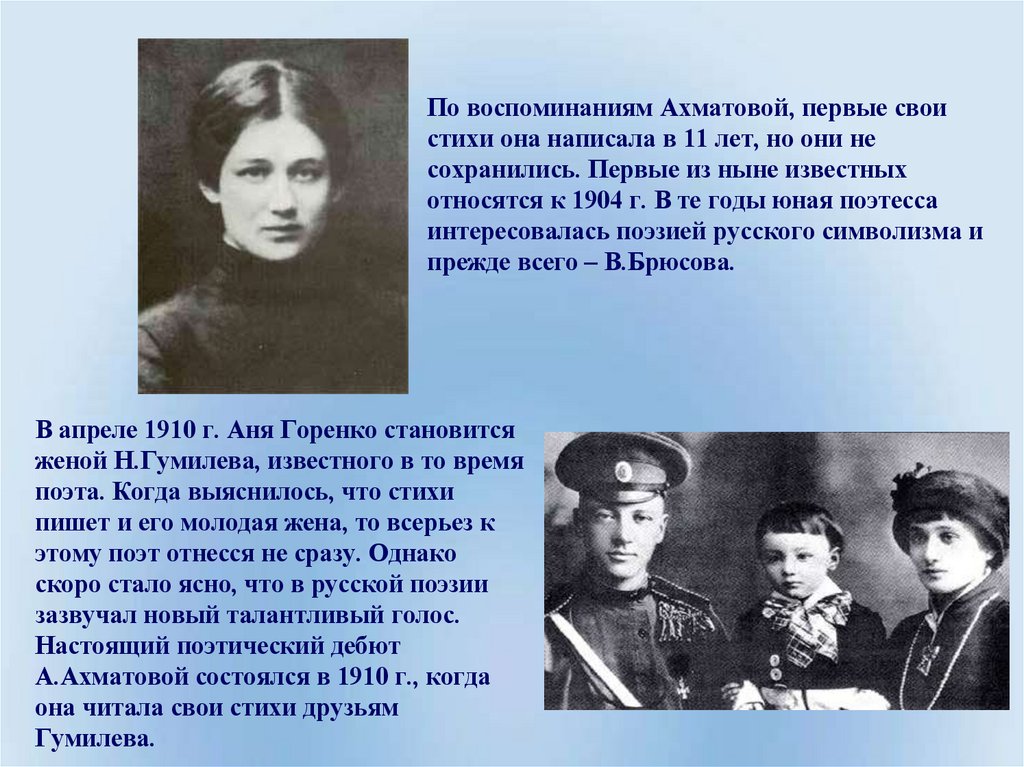 По воспоминаниям Ахматовой, первые свои стихи она написала в 11 лет, но они не сохранились. Первые из ныне известных относятся к 1904 г. В те годы юная поэтесса интересовалась поэзией русского символизма и прежде всего – В.Брюсова.

В апреле 1910 г. Аня Горенко становится женой Н.Гумилева, известного в то время поэта. Когда выяснилось, что стихи пишет и его молодая жена, то всерьез к этому поэт отнесся не сразу. Однако скоро стало ясно, что в русской поэзии зазвучал новый талантливый голос. Настоящий поэтический дебют А.Ахматовой состоялся в 1910 г., когда она читала свои стихи друзьям Гумилева.